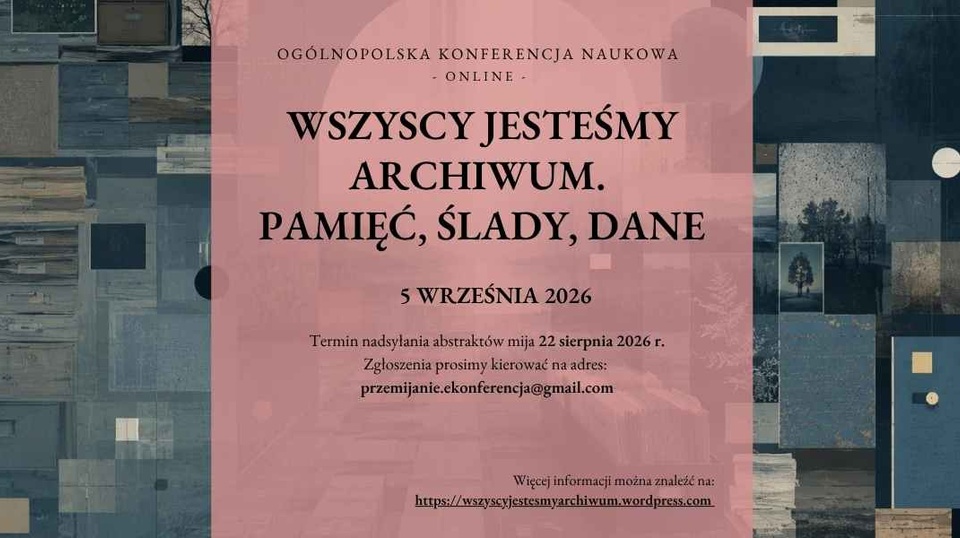 OGÓLNOPOLSKA KONFERENCJA NAUKOWA
- ONLINE -

WSZYSCY JESTEŚMY ARCHIWUM. PAMIĘĆ, ŚLADY, DANE

5 WRZEŚNIA 2026

Termin nadsyłania abstraktów mija 22 sierpnia 2026 r.
Zgłoszenia prosimy kierować na adres:
przemijanie.ekonferencja@gmail.com

Więcej informacji można znaleźć na:
https://wszyscyjestesmyarchiwum.wordpress.com